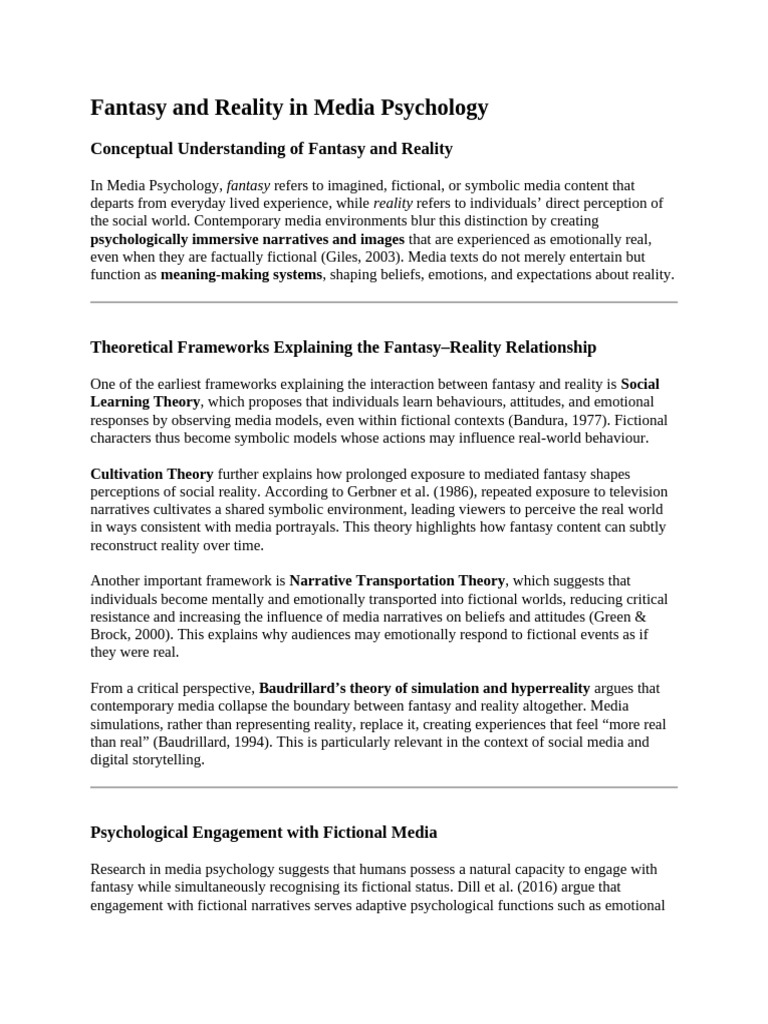 Fantasy and Reality in Media Psychology

Conceptual Understanding of Fantasy and Reality

In Media Psychology, fantasy refers to imagined, fictional, or symbolic media content that departs from everyday lived experience, while reality refers to individuals' direct perception of the social world. Contemporary media environments blur this distinction by creating psychologically immersive narratives and images that are experienced as emotionally real, even when they are factually fictional (Giles, 2003). Media texts do not merely entertain but function as meaning-making systems, shaping beliefs, emotions, and expectations about reality.

Theoretical Frameworks Explaining the Fantasy–Reality Relationship

One of the earliest frameworks explaining the interaction between fantasy and reality is Social Learning Theory, which proposes that individuals learn behaviours, attitudes, and emotional responses by observing media models, even within fictional contexts (Bandura, 1977). Fictional characters thus become symbolic models whose actions may influence real-world behaviour.

Cultivation Theory further explains how prolonged exposure to mediated fantasy shapes perceptions of social reality. According to Gerbner et al. (1986), repeated exposure to television narratives cultivates a shared symbolic environment, leading viewers to perceive the real world in ways consistent with media portrayals. This theory highlights how fantasy content can subtly reconstruct reality over time.

Another important framework is Narrative Transportation Theory, which suggests that individuals become mentally and emotionally transported into fictional worlds, reducing critical resistance and increasing the influence of media narratives on beliefs and attitudes (Green & Brock, 2000). This explains why audiences may emotionally respond to fictional events as if they were real.

From a critical perspective, Baudrillard's theory of simulation and hyperreality argues that contemporary media collapse the boundary between fantasy and reality altogether. Media simulations, rather than representing reality, replace it, creating experiences that feel "more real than real" (Baudrillard, 1994). This is particularly relevant in the context of social media and digital storytelling.

Psychological Engagement with Fictional Media

Research in media psychology suggests that humans possess a natural capacity to engage with fantasy while simultaneously recognising its fictional status. Dill et al. (2016) argue that engagement with fictional narratives serves adaptive psychological functions such as emotional